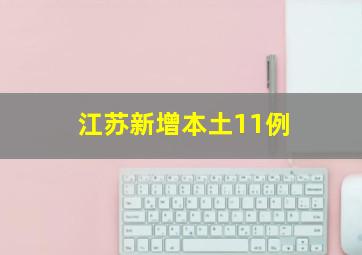 江苏新增本土11例